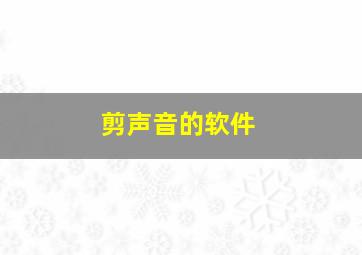 剪声音的软件